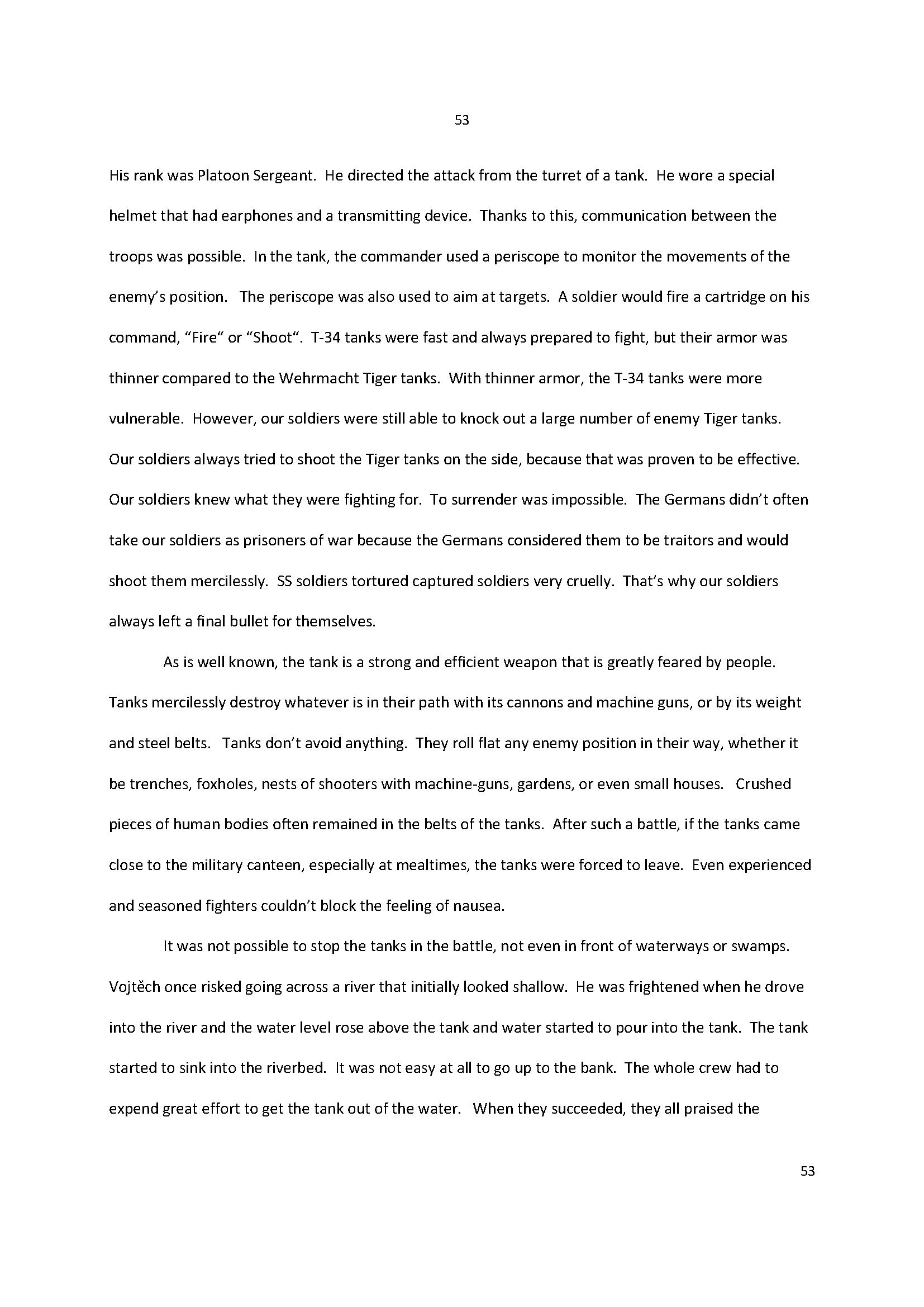 53

His rank was Platoon Sergeant. He directed the attack from the turret of a tank. He wore a special helmet that had earphones and a transmitting device. Thanks to this, communication between the troops was possible. In the tank, the commander used a periscope to monitor the movements of the enemy's position. The periscope was also used to aim at targets. A soldier would fire a cartridge on his command, "Fire" or "Shoot". T-34 tanks were fast and always prepared to fight, but their armor was thinner compared to the Wehrmacht Tiger tanks. With thinner armor, the T-34 tanks were more vulnerable. However, our soldiers were still able to knock out a large number of enemy Tiger tanks. Our soldiers always tried to shoot the Tiger tanks on the side, because that was proven to be effective. Our soldiers knew what they were fighting for. To surrender was impossible. The Germans didn't often take our soldiers as prisoners of war because the Germans considered them to be traitors and would shoot them mercilessly. SS soldiers tortured captured soldiers very cruelly. That's why our soldiers always left a final bullet for themselves.

As is well known, the tank is a strong and efficient weapon that is greatly feared by people. Tanks mercilessly destroy whatever is in their path with its cannons and machine guns, or by its weight and steel belts. Tanks don't avoid anything. They roll flat any enemy position in their way, whether it be trenches, foxholes, nests of shooters with machine-guns, gardens, or even small houses. Crushed pieces of human bodies often remained in the belts of the tanks. After such a battle, if the tanks came close to the military canteen, especially at mealtimes, the tanks were forced to leave. Even experienced and seasoned fighters couldn't block the feeling of nausea.

It was not possible to stop the tanks in the battle, not even in front of waterways or swamps. Vojtěch once risked going across a river that initially looked shallow. He was frightened when he drove into the river and the water level rose above the tank and water started to pour into the tank. The tank started to sink into the riverbed. It was not easy at all to go up to the bank. The whole crew had to expend great effort to get the tank out of the water. When they succeeded, they all praised the

53